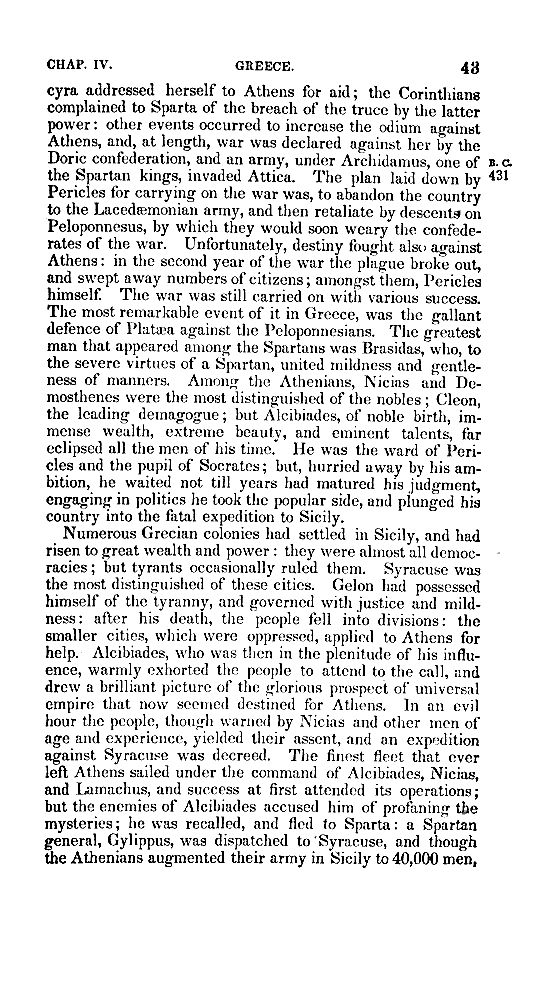 CHAP. IV. GREECE. 43

cyra addressed herself to Athens for aid; the Corinthians complained to Sparta of the breach of the truce by the latter power: other events occurred to increase the odium against Athens, and, at length, war was declared against her by the Doric confederation, and an army, under Archidamus, one of the Spartan kings, invaded Attica. The plan laid down by Pericles for carrying on the war was, to abandon the country to the Lacedæmonian army, and then retaliate by descents on Peloponnesus, by which they would soon weary the confederates of the war. Unfortunately, destiny fought also against Athens: in the second year of the war the plague broke out, and swept away numbers of citizens; amongst them, Pericles himself. The war was still carried on with various success. The most remarkable event of it in Greece, was the gallant defence of Platæa against the Peloponnesians. The greatest man that appeared among the Spartans was Brasidas, who, to the severe virtues of a Spartan, united mildness and gentleness of manners. Among the Athenians, Nicias and Demosthenes were the most distinguished of the nobles; Cleon, the leading demagogue; but Alcibiades, of noble birth, immense wealth, extreme beauty, and eminent talents, far eclipsed all the men of his time. He was the ward of Pericles and the pupil of Socrates; but, hurried away by his ambition, he waited not till years had matured his judgment, engaging in politics he took the popular side, and plunged his country into the fatal expedition to Sicily.

B. C. 431

Numerous Grecian colonies had settled in Sicily, and had risen to great wealth and power: they were almost all democracies; but tyrants occasionally ruled them. Syracuse was the most distinguished of these cities. Gelon had possessed himself of the tyranny, and governed with justice and mildness: after his death, the people fell into divisions: the smaller cities, which were oppressed, applied to Athens for help. Alcibiades, who was then in the plenitude of his influence, warmly exhorted the people to attend to the call, and drew a brilliant picture of the glorious prospect of universal empire that now seemed destined for Athens. In an evil hour the people, though warned by Nicias and other men of age and experience, yielded their assent, and an expedition against Syracuse was decreed. The finest fleet that ever left Athens sailed under the command of Alcibiades, Nicias, and Lamachus, and success at first attended its operations; but the enemies of Alcibiades accused him of profaning the mysteries; he was recalled, and fled to Sparta: a Spartan general, Gylippus, was dispatched to Syracuse, and though the Athenians augmented their army in Sicily to 40,000 men,